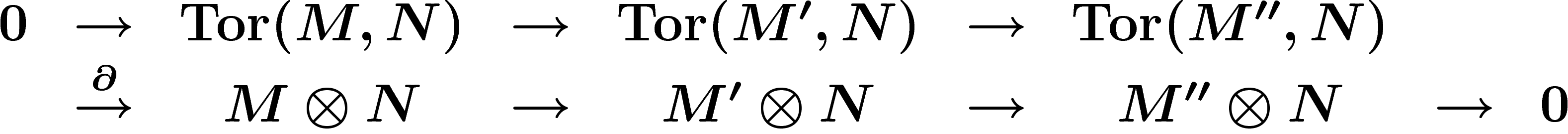 $$\begin{array}{ccccccccc} 0 & \to & \mathrm{Tor}(M,N) & \to & \mathrm{Tor}(M',N) & \to & \mathrm{Tor}(M'',N) & & \\ & \xrightarrow{\partial} & M\otimes N & \to & M'\otimes N & \to & M''\otimes N & \to & 0 \end{array}$$